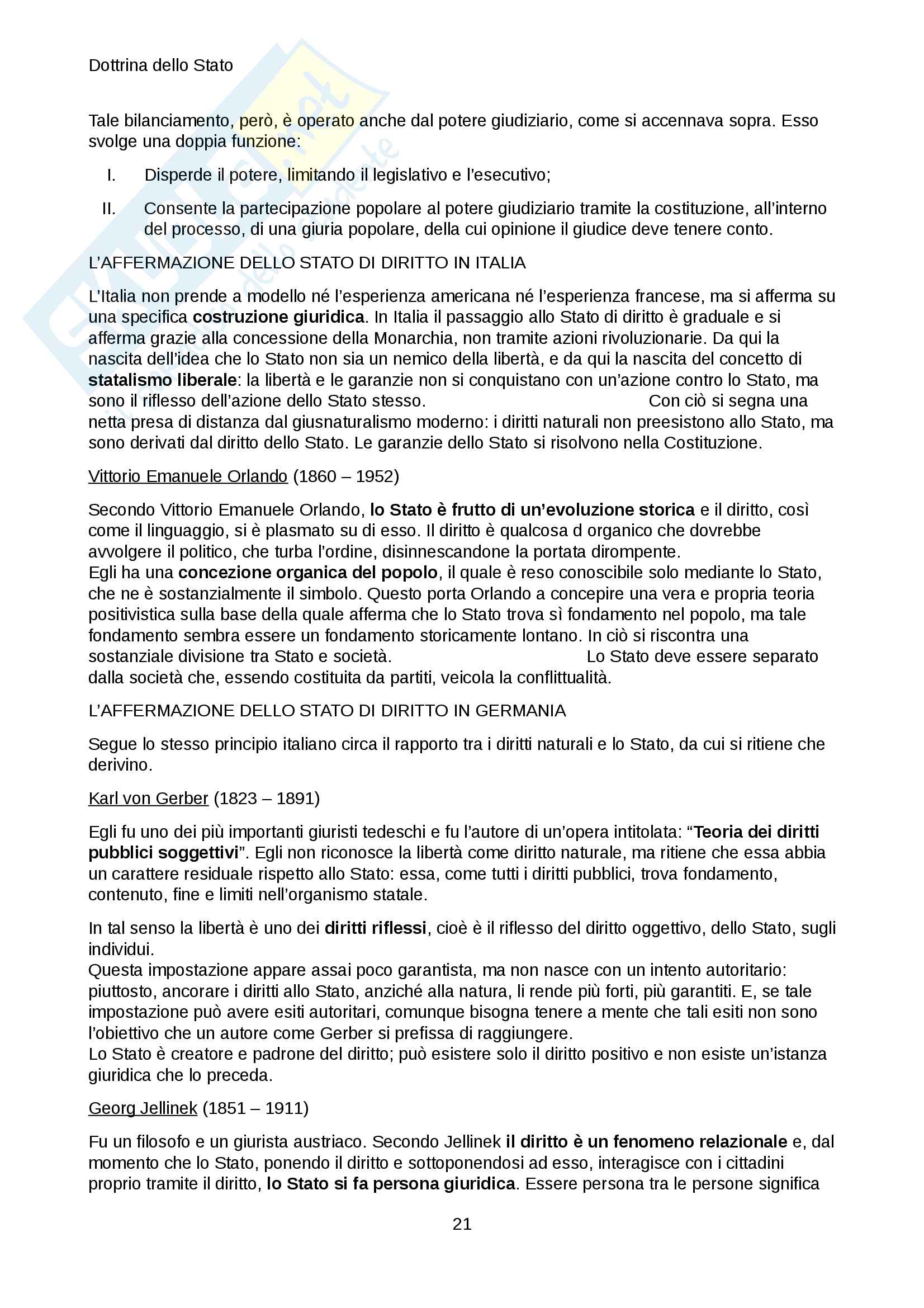 Dottrina dello Stato

Tale bilanciamento, però, è operato anche dal potere giudiziario, come si accennava sopra. Esso svolge una doppia funzione:

I. Disperde il potere, limitando il legislativo e l'esecutivo;

II. Consente la partecipazione popolare al potere giudiziario tramite la costituzione, all'interno del processo, di una giuria popolare, della cui opinione il giudice deve tenere conto.

L'AFFERMAZIONE DELLO STATO DI DIRITTO IN ITALIA

L'Italia non prende a modello né l'esperienza americana né l'esperienza francese, ma si afferma su una specifica costruzione giuridica. In Italia il passaggio allo Stato di diritto è graduale e si afferma grazie alla concessione della Monarchia, non tramite azioni rivoluzionarie. Da qui la nascita dell'idea che lo Stato non sia un nemico della libertà, e da qui la nascita del concetto di statalismo liberale: la libertà e le garanzie non si conquistano con un'azione contro lo Stato, ma sono il riflesso dell'azione dello Stato stesso. Con ciò si segna una netta presa di distanza dal giusnaturalismo moderno: i diritti naturali non preesistono allo Stato, ma sono derivati dal diritto dello Stato. Le garanzie dello Stato si risolvono nella Costituzione.

Vittorio Emanuele Orlando (1860 – 1952)

Secondo Vittorio Emanuele Orlando, lo Stato è frutto di un'evoluzione storica e il diritto, così come il linguaggio, si è plasmato su di esso. Il diritto è qualcosa d organico che dovrebbe avvolgere il politico, che turba l'ordine, disinnescandone la portata dirompente.
Egli ha una concezione organica del popolo, il quale è reso conoscibile solo mediante lo Stato, che ne è sostanzialmente il simbolo. Questo porta Orlando a concepire una vera e propria teoria positivistica sulla base della quale afferma che lo Stato trova sì fondamento nel popolo, ma tale fondamento sembra essere un fondamento storicamente lontano. In ciò si riscontra una sostanziale divisione tra Stato e società. Lo Stato deve essere separato dalla società che, essendo costituita da partiti, veicola la conflittualità.

L'AFFERMAZIONE DELLO STATO DI DIRITTO IN GERMANIA

Segue lo stesso principio italiano circa il rapporto tra i diritti naturali e lo Stato, da cui si ritiene che derivino.

Karl von Gerber (1823 – 1891)

Egli fu uno dei più importanti giuristi tedeschi e fu l'autore di un'opera intitolata: "Teoria dei diritti pubblici soggettivi". Egli non riconosce la libertà come diritto naturale, ma ritiene che essa abbia un carattere residuale rispetto allo Stato: essa, come tutti i diritti pubblici, trova fondamento, contenuto, fine e limiti nell'organismo statale.

In tal senso la libertà è uno dei diritti riflessi, cioè è il riflesso del diritto oggettivo, dello Stato, sugli individui.
Questa impostazione appare assai poco garantista, ma non nasce con un intento autoritario: piuttosto, ancorare i diritti allo Stato, anziché alla natura, li rende più forti, più garantiti. E, se tale impostazione può avere esiti autoritari, comunque bisogna tenere a mente che tali esiti non sono l'obiettivo che un autore come Gerber si prefissa di raggiungere.
Lo Stato è creatore e padrone del diritto; può esistere solo il diritto positivo e non esiste un'istanza giuridica che lo preceda.

Georg Jellinek (1851 – 1911)

Fu un filosofo e un giurista austriaco. Secondo Jellinek il diritto è un fenomeno relazionale e, dal momento che lo Stato, ponendo il diritto e sottoponendosi ad esso, interagisce con i cittadini proprio tramite il diritto, lo Stato si fa persona giuridica. Essere persona tra le persone significa

21